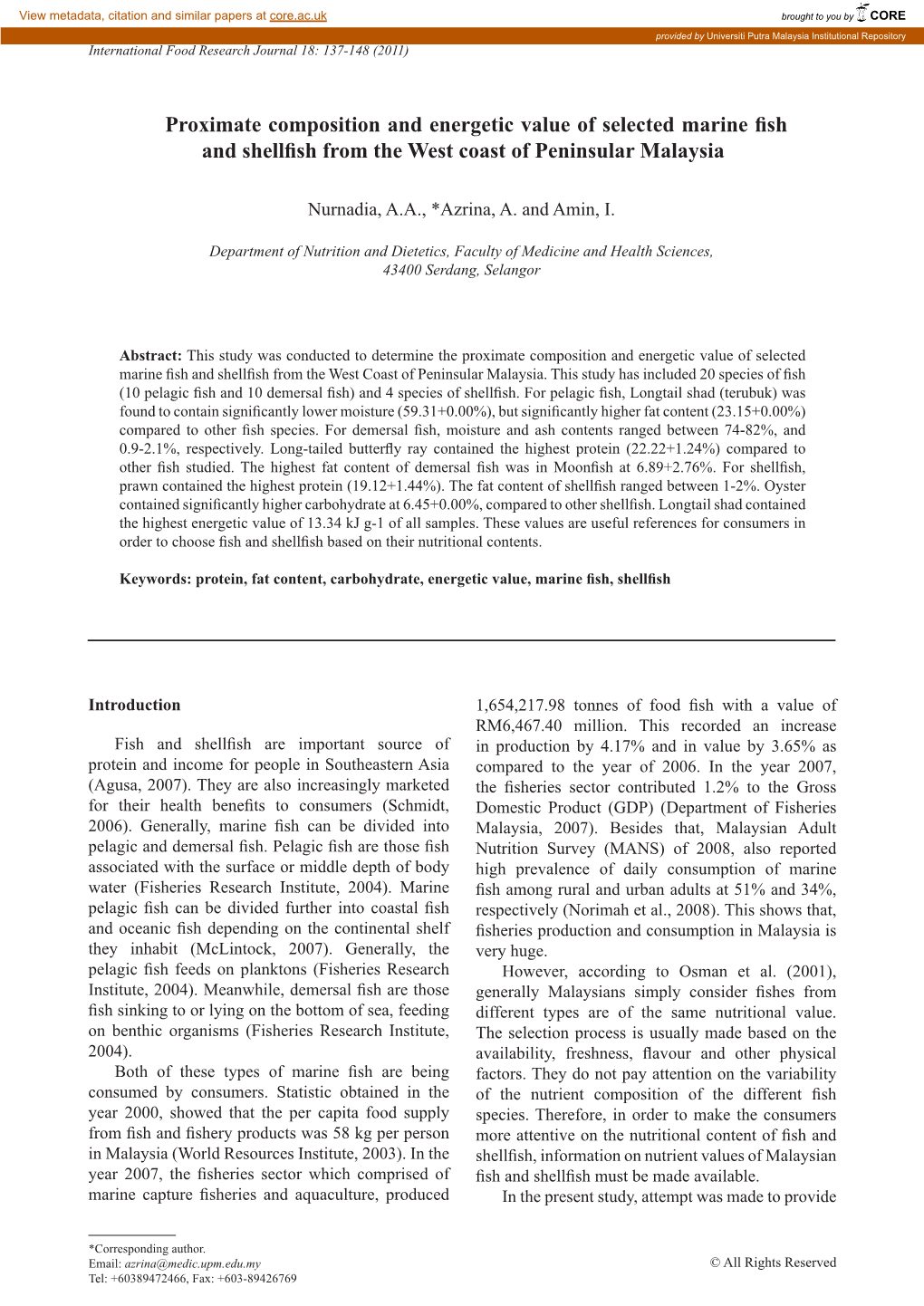 View metadata, citation and similar papers at core.ac.uk

brought to you by CORE

provided by Universiti Putra Malaysia Institutional Repository

International Food Research Journal 18: 137-148 (2011)

Proximate composition and energetic value of selected marine fish and shellfish from the West coast of Peninsular Malaysia

Nurnadia, A.A., *Azrina, A. and Amin, I.

Department of Nutrition and Dietetics, Faculty of Medicine and Health Sciences, 43400 Serdang, Selangor

Abstract: This study was conducted to determine the proximate composition and energetic value of selected marine fish and shellfish from the West Coast of Peninsular Malaysia. This study has included 20 species of fish (10 pelagic fish and 10 demersal fish) and 4 species of shellfish. For pelagic fish, Longtail shad (terubuk) was found to contain significantly lower moisture (59.31+0.00%), but significantly higher fat content (23.15+0.00%) compared to other fish species. For demersal fish, moisture and ash contents ranged between 74-82%, and 0.9-2.1%, respectively. Long-tailed butterfly ray contained the highest protein (22.22+1.24%) compared to other fish studied. The highest fat content of demersal fish was in Moonfish at 6.89+2.76%. For shellfish, prawn contained the highest protein (19.12+1.44%). The fat content of shellfish ranged between 1-2%. Oyster contained significantly higher carbohydrate at 6.45+0.00%, compared to other shellfish. Longtail shad contained the highest energetic value of 13.34 kJ g-1 of all samples. These values are useful references for consumers in order to choose fish and shellfish based on their nutritional contents.

Keywords: protein, fat content, carbohydrate, energetic value, marine fish, shellfish

Introduction

Fish and shellfish are important source of protein and income for people in Southeastern Asia (Agusa, 2007). They are also increasingly marketed for their health benefits to consumers (Schmidt, 2006). Generally, marine fish can be divided into pelagic and demersal fish. Pelagic fish are those fish associated with the surface or middle depth of body water (Fisheries Research Institute, 2004). Marine pelagic fish can be divided further into coastal fish and oceanic fish depending on the continental shelf they inhabit (McLintock, 2007). Generally, the pelagic fish feeds on planktons (Fisheries Research Institute, 2004). Meanwhile, demersal fish are those fish sinking to or lying on the bottom of sea, feeding on benthic organisms (Fisheries Research Institute, 2004).

Both of these types of marine fish are being consumed by consumers. Statistic obtained in the year 2000, showed that the per capita food supply from fish and fishery products was 58 kg per person in Malaysia (World Resources Institute, 2003). In the year 2007, the fisheries sector which comprised of marine capture fisheries and aquaculture, produced 1,654,217.98 tonnes of food fish with a value of RM6,467.40 million. This recorded an increase in production by 4.17% and in value by 3.65% as compared to the year of 2006. In the year 2007, the fisheries sector contributed 1.2% to the Gross Domestic Product (GDP) (Department of Fisheries Malaysia, 2007). Besides that, Malaysian Adult Nutrition Survey (MANS) of 2008, also reported high prevalence of daily consumption of marine fish among rural and urban adults at 51% and 34%, respectively (Norimah et al., 2008). This shows that, fisheries production and consumption in Malaysia is very huge.

However, according to Osman et al. (2001), generally Malaysians simply consider fishes from different types are of the same nutritional value. The selection process is usually made based on the availability, freshness, flavour and other physical factors. They do not pay attention on the variability of the nutrient composition of the different fish species. Therefore, in order to make the consumers more attentive on the nutritional content of fish and shellfish, information on nutrient values of Malaysian fish and shellfish must be made available.

In the present study, attempt was made to provide

*Corresponding author.
Email: azrina@medic.upm.edu.my
Tel: +60389472466, Fax: +603-89426769

© All Rights Reserved